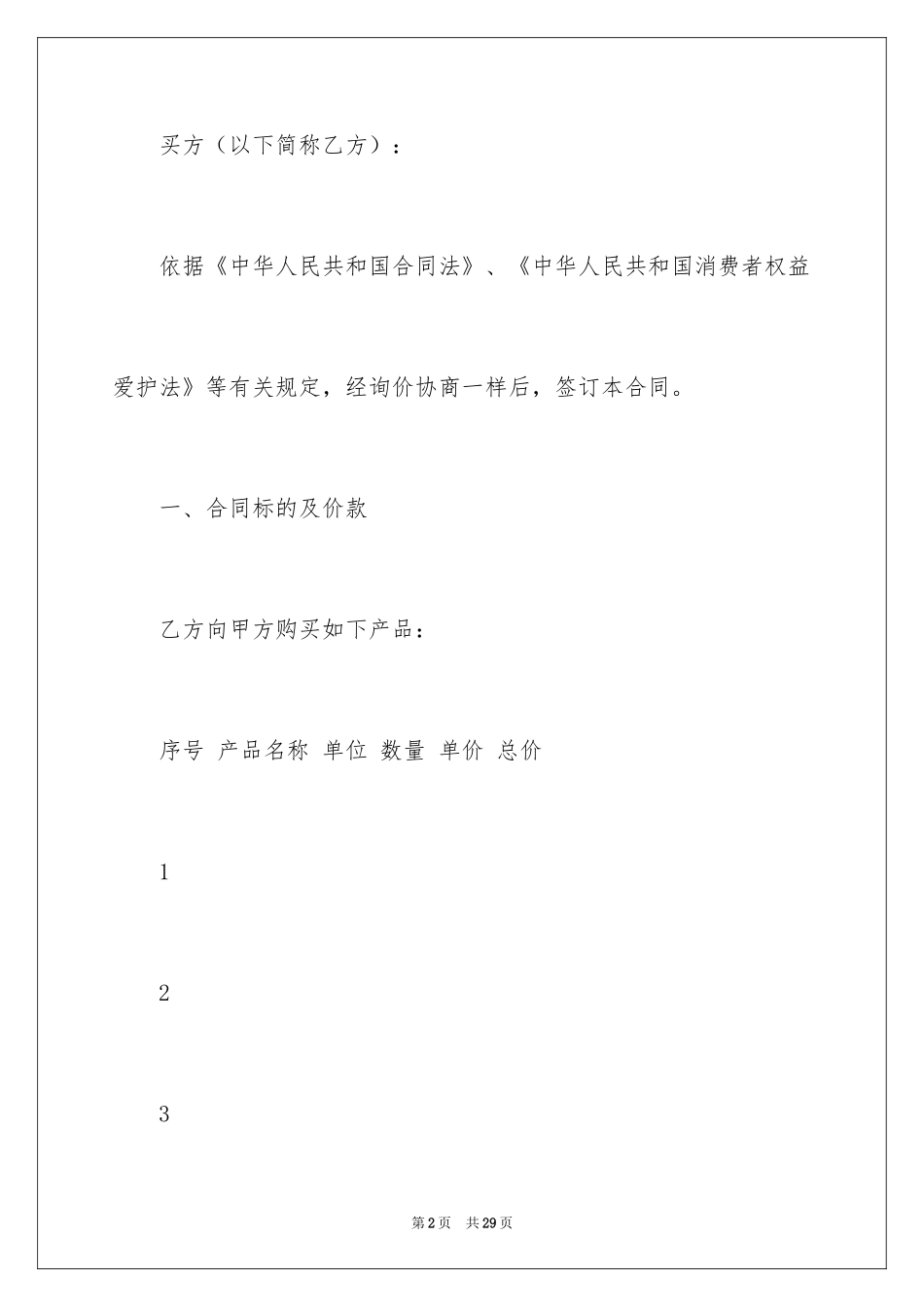 买方（以下简称乙方）：

依据《中华人民共和国合同法》、《中华人民共和国消费者权益爱护法》等有关规定，经询价协商一样后，签订本合同。

一、合同标的及价款

乙方向甲方购买如下产品：

序号 产品名称 单位 数量 单价 总价

1

2

3

第2页 共29页